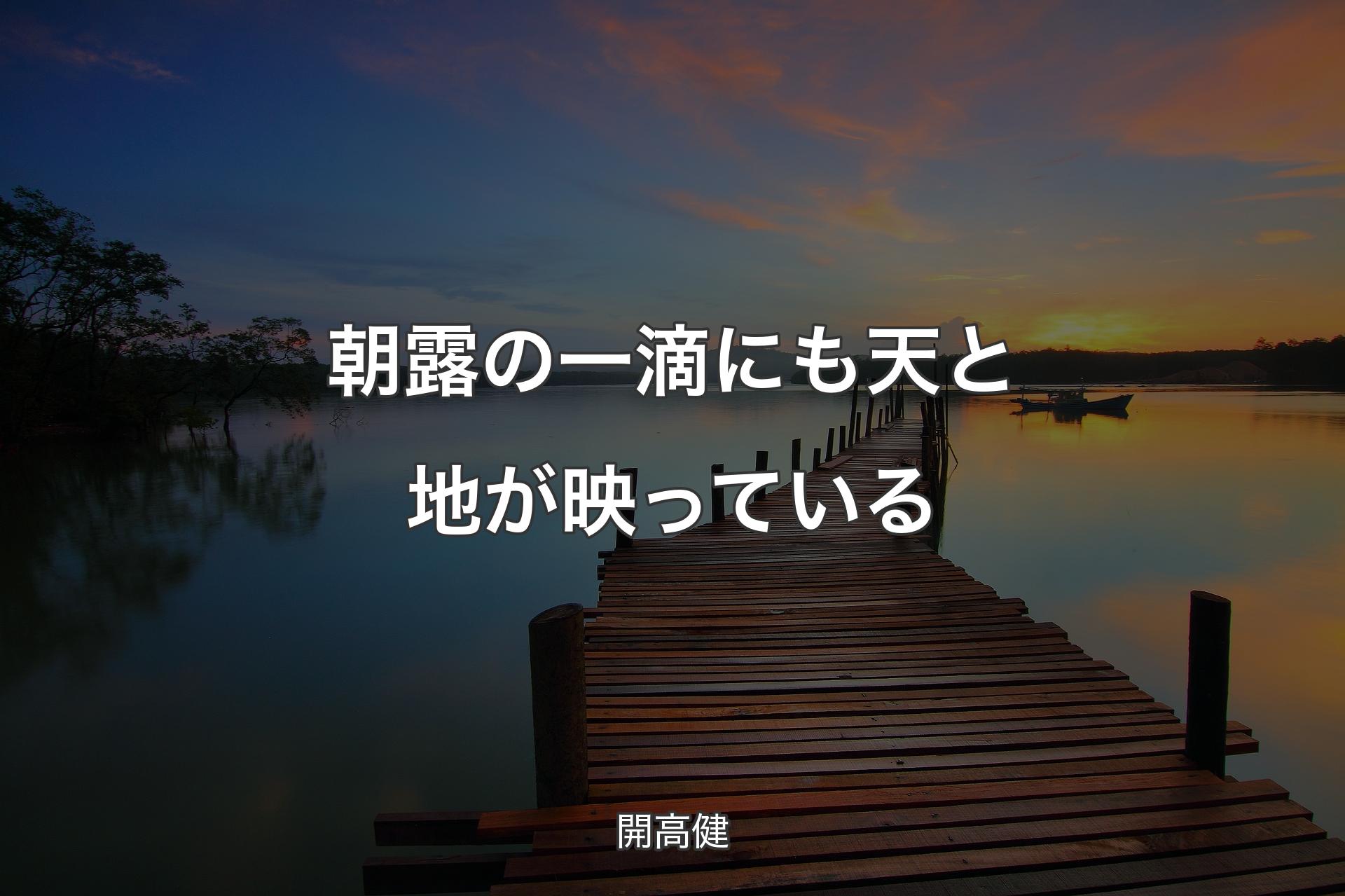 朝露の一滴にも天と地が映っている

開高健